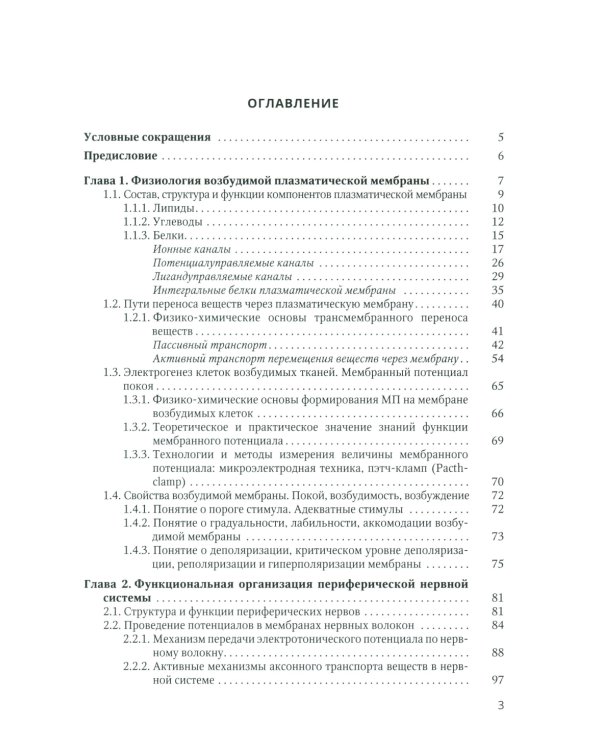 ОГЛАВЛЕНИЕ

Условные сокращения 5

Предисловие 6

Глава 1. Физиология возбудимой плазматической мембраны 7
1.1. Состав, структура и функции компонентов плазматической мембраны 9
1.1.1. Липиды 10
1.1.2. Углеводы 12
1.1.3. Белки 15
Ионные каналы 17
Потенциалуправляемые каналы 26
Лигандуправляемые каналы 29
Интегральные белки плазматической мембраны 35
1.2. Пути переноса веществ через плазматическую мембрану 40
1.2.1. Физико-химические основы трансмембранного переноса веществ 41
Пассивный транспорт 42
Активный транспорт перемещения веществ через мембрану 54
1.3. Электрогенез клеток возбудимых тканей. Мембранный потенциал покоя 65
1.3.1. Физико-химические основы формирования МП на мембране возбудимых клеток 66
1.3.2. Теоретическое и практическое значение знаний функции мембранного потенциала 69
1.3.3. Технологии и методы измерения величины мембранного потенциала: микроэлектродная техника, пэтч-кламп (Pacth-clamp) 70
1.4. Свойства возбудимой мембраны. Покой, возбудимость, возбуждение 72
1.4.1. Понятие о пороге стимула. Адекватные стимулы 72
1.4.2. Понятие о градуальности, лабильности, аккомодации возбудимой мембраны 73
1.4.3. Понятие о деполяризации, критическом уровне деполяризации, реполяризации и гиперполяризации мембраны 75

Глава 2. Функциональная организация периферической нервной системы 81
2.1. Структура и функции периферических нервов 81
2.2. Проведение потенциалов в мембранах нервных волокон 84
2.2.1. Механизм передачи электротонического потенциала по нервному волокну 88
2.2.2. Активные механизмы аксонного транспорта веществ в нервной системе 97

3